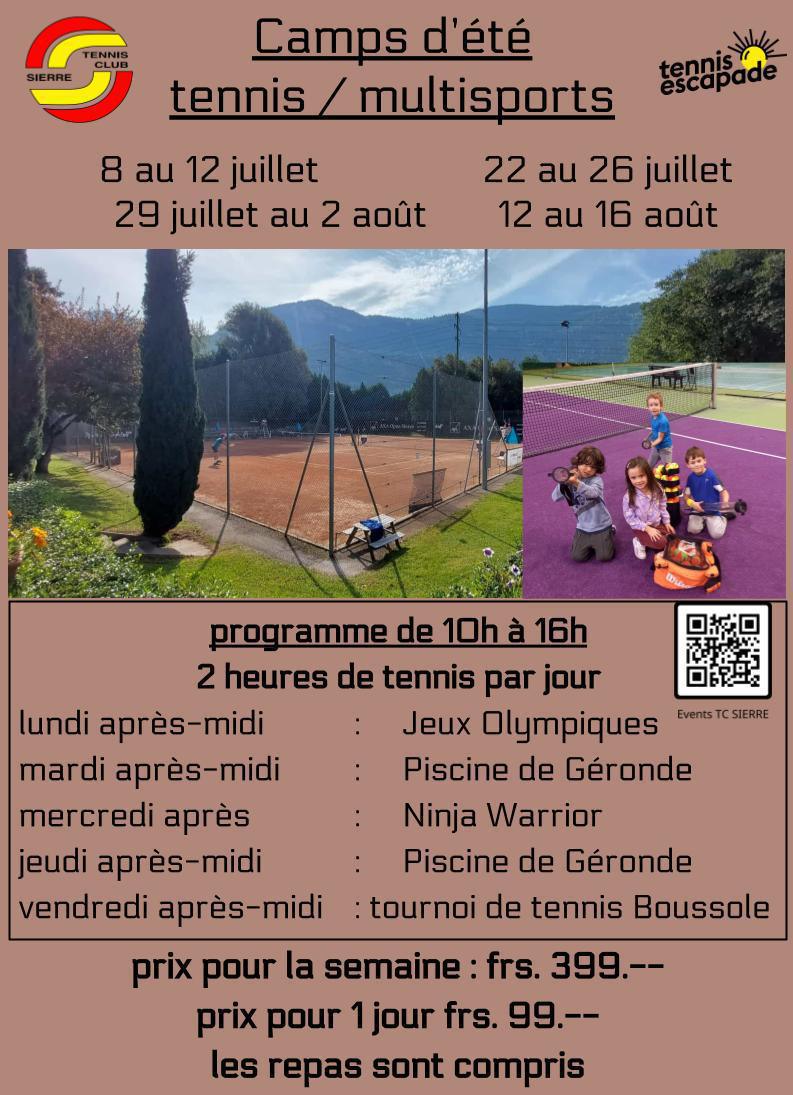 TENNIS CLUB SIERRE

Camps d'été
tennis / multisports

tennis escapade

8 au 12 juillet
22 au 26 juillet
29 juillet au 2 août
12 au 16 août

programme de 10h à 16h
2 heures de tennis par jour

Events TC SIERRE

lundi après-midi : Jeux Olympiques
mardi après-midi : Piscine de Géronde
mercredi après : Ninja Warrior
jeudi après-midi : Piscine de Géronde
vendredi après-midi : tournoi de tennis Boussole

prix pour la semaine : frs. 399.--
prix pour 1 jour frs. 99.--
les repas sont compris